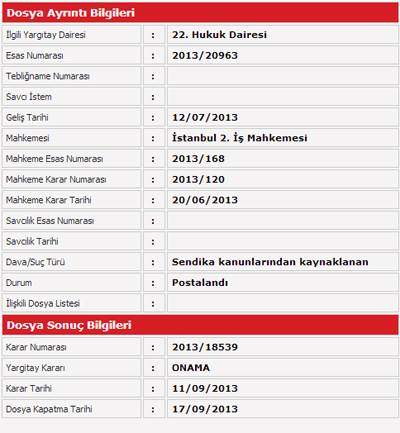 Dosya Ayrıntı Bilgileri

| | | |
|---|---|---|
| İlgili Yargıtay Dairesi | : | 22. Hukuk Dairesi |
| Esas Numarası | : | 2013/20963 |
| Tebliğname Numarası | : | |
| Savcı İstem | : | |
| Geliş Tarihi | : | 12/07/2013 |
| Mahkemesi | : | İstanbul 2. İş Mahkemesi |
| Mahkeme Esas Numarası | : | 2013/168 |
| Mahkeme Karar Numarası | : | 2013/120 |
| Mahkeme Karar Tarihi | : | 20/06/2013 |
| Savcılık Esas Numarası | : | |
| Savcılık Tarihi | : | |
| Dava/Suç Türü | : | Sendika kanunlarından kaynaklanan |
| Durum | : | Postalandı |
| İlişkili Dosya Listesi | : | |

Dosya Sonuç Bilgileri

| | | |
|---|---|---|
| Karar Numarası | : | 2013/18539 |
| Yargıtay Kararı | : | ONAMA |
| Karar Tarihi | : | 11/09/2013 |
| Dosya Kapatma Tarihi | : | 17/09/2013 |